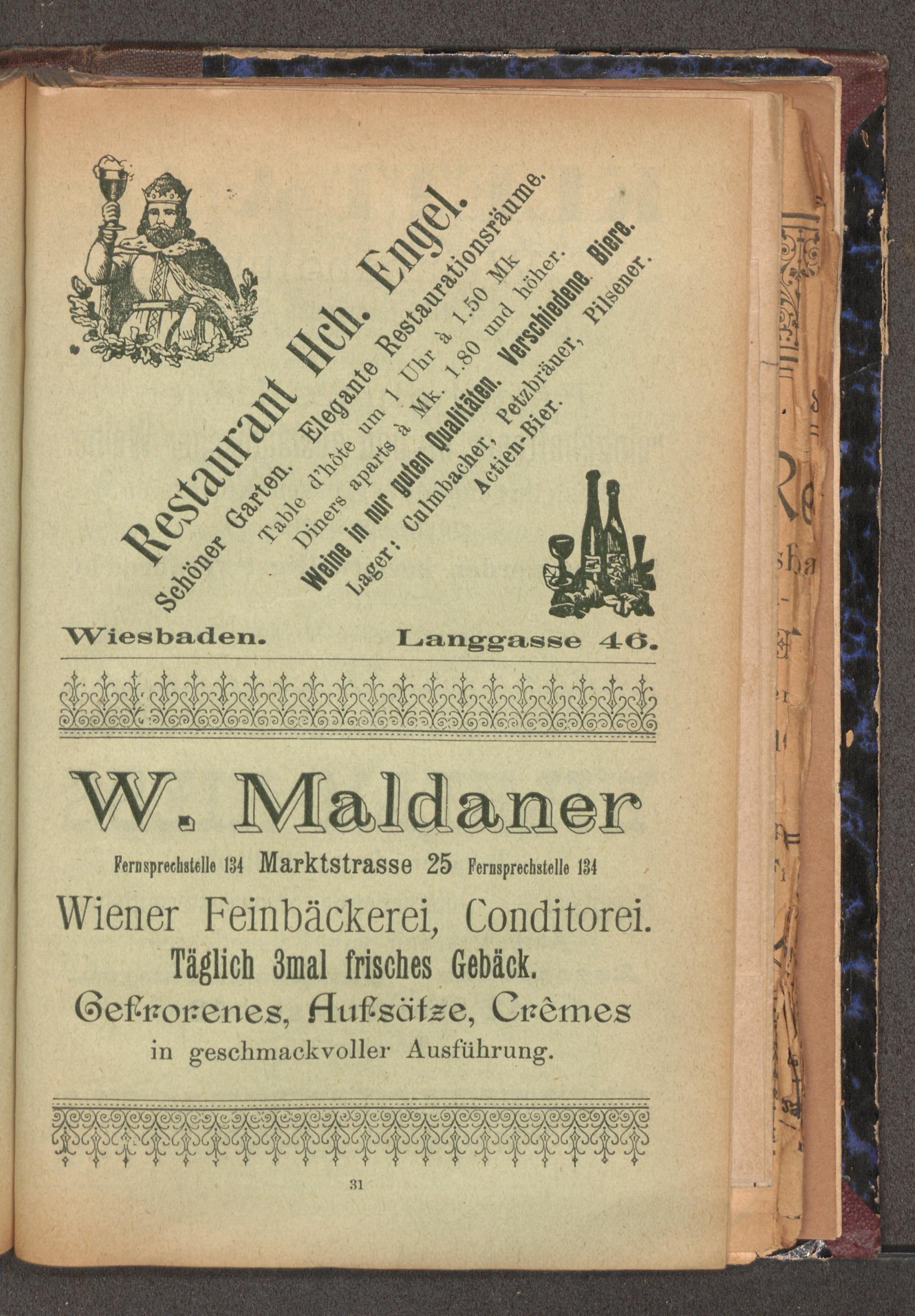 Restaurant Hch. Engel.

Schöner Garten. Elegante Restaurationsräume.

Table d'hôte um 1 Uhr à 1.50 Mk

Diners aparts à Mk. 1.80 und höher.

Weine in nur guten Qualitäten. Verschiedene Biere.

Lager: Culmbacher, Petzbräuer, Pilsener. Actien-Bier.

Wiesbaden. Langgasse 46.

W. Maldaner

Fernsprechstelle 134 Marktstrasse 25 Fernsprechstelle 134

Wiener Feinbäckerei, Conditorei.

Täglich 3mal frisches Gebäck.

Gefrorenes, Aufsätze, Crêmes

in geschmackvoller Ausführung.

31